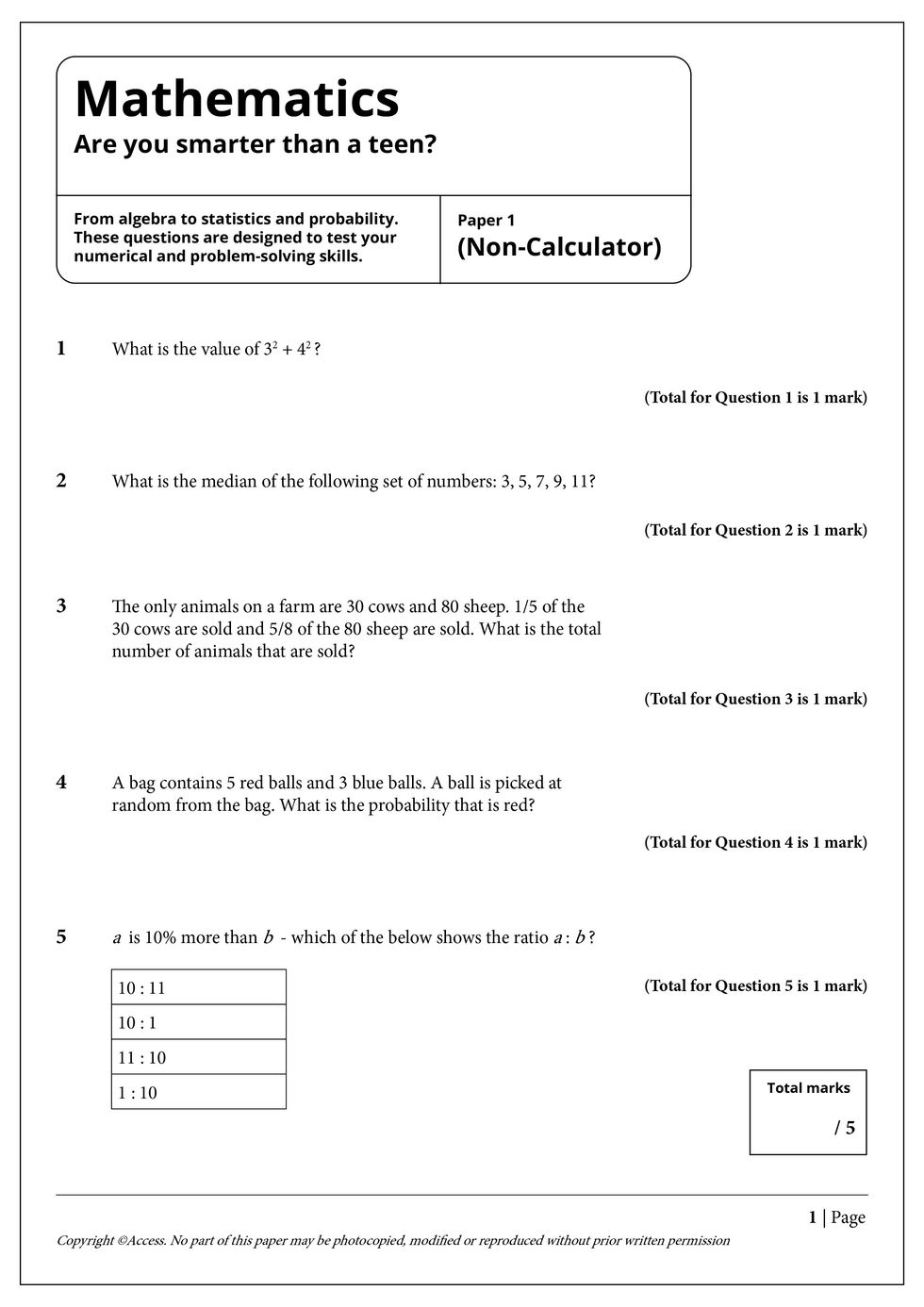 Mathematics
Are you smarter than a teen?

From algebra to statistics and probability. These questions are designed to test your numerical and problem-solving skills.

Paper 1
(Non-Calculator)

1 What is the value of $3^2 + 4^2$ ?

(Total for Question 1 is 1 mark)

2 What is the median of the following set of numbers: 3, 5, 7, 9, 11?

(Total for Question 2 is 1 mark)

3 The only animals on a farm are 30 cows and 80 sheep. 1/5 of the 30 cows are sold and 5/8 of the 80 sheep are sold. What is the total number of animals that are sold?

(Total for Question 3 is 1 mark)

4 A bag contains 5 red balls and 3 blue balls. A ball is picked at random from the bag. What is the probability that is red?

(Total for Question 4 is 1 mark)

5 $a$ is 10% more than $b$ - which of the below shows the ratio $a : b$ ?

| 10 : 11 |
|---|
| 10 : 1 |
| 11 : 10 |
| 1 : 10 |

(Total for Question 5 is 1 mark)

Total marks
/ 5

1 | Page

Copyright ©Access. No part of this paper may be photocopied, modified or reproduced without prior written permission